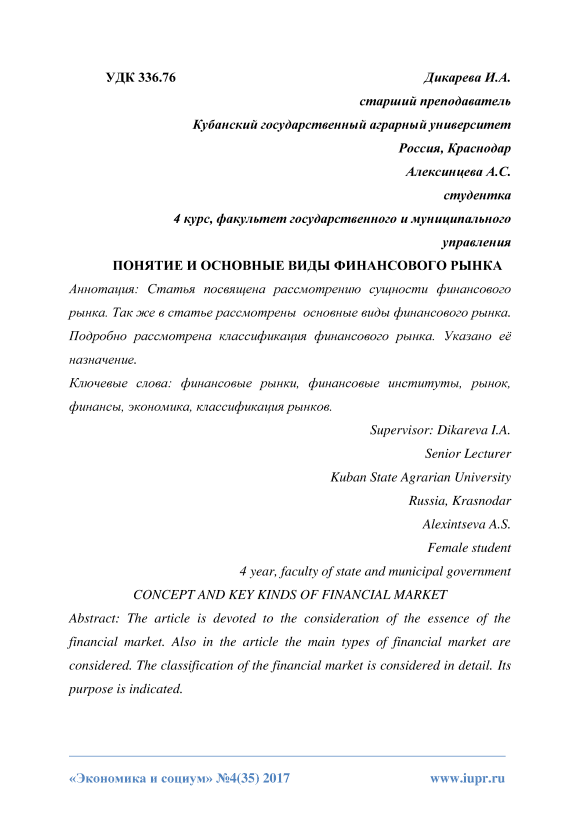 УДК 336.76

Дикарева И.А.
старший преподаватель
Кубанский государственный аграрный университет
Россия, Краснодар
Алексинцева А.С.
студентка
4 курс, факультет государственного и муниципального управления

ПОНЯТИЕ И ОСНОВНЫЕ ВИДЫ ФИНАНСОВОГО РЫНКА

Аннотация: Статья посвящена рассмотрению сущности финансового рынка. Так же в статье рассмотрены основные виды финансового рынка. Подробно рассмотрена классификация финансового рынка. Указано её назначение.

Ключевые слова: финансовые рынки, финансовые институты, рынок, финансы, экономика, классификация рынков.

Supervisor: Dikareva I.A.
Senior Lecturer
Kuban State Agrarian University
Russia, Krasnodar
Alexintseva A.S.
Female student
4 year, faculty of state and municipal government

CONCEPT AND KEY KINDS OF FINANCIAL MARKET

Abstract: The article is devoted to the consideration of the essence of the financial market. Also in the article the main types of financial market are considered. The classification of the financial market is considered in detail. Its purpose is indicated.

«Экономика и социум» №4(35) 2017 www.iupr.ru